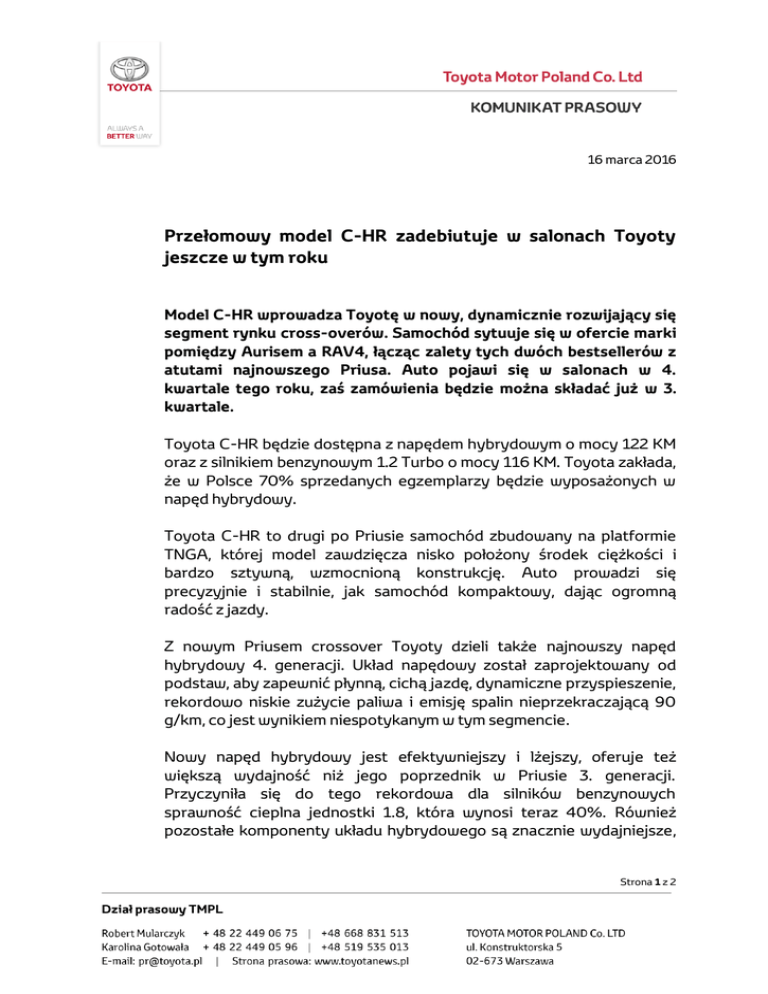 TOYOTA

ALWAYS A BETTER WAY

Toyota Motor Poland Co. Ltd

KOMUNIKAT PRASOWY

16 marca 2016

Przełomowy model C-HR zadebiutuje w salonach Toyoty jeszcze w tym roku

Model C-HR wprowadza Toyotę w nowy, dynamicznie rozwijający się segment rynku cross-overów. Samochód sytuuje się w ofercie marki pomiędzy Aurisem a RAV4, łącząc zalety tych dwóch bestsellerów z atutami najnowszego Priusa. Auto pojawi się w salonach w 4. kwartale tego roku, zaś zamówienia będzie można składać już w 3. kwartale.

Toyota C-HR będzie dostępna z napędem hybrydowym o mocy 122 KM oraz z silnikiem benzynowym 1.2 Turbo o mocy 116 KM. Toyota zakłada, że w Polsce 70% sprzedanych egzemplarzy będzie wyposażonych w napęd hybrydowy.

Toyota C-HR to drugi po Priusie samochód zbudowany na platformie TNGA, której model zawdzięcza nisko położony środek ciężkości i bardzo sztywną, wzmocnioną konstrukcję. Auto prowadzi się precyzyjnie i stabilnie, jak samochód kompaktowy, dając ogromną radość z jazdy.

Z nowym Priusem crossover Toyoty dzieli także najnowszy napęd hybrydowy 4. generacji. Układ napędowy został zaprojektowany od podstaw, aby zapewnić płynną, cichą jazdę, dynamiczne przyspieszenie, rekordowo niskie zużycie paliwa i emisję spalin nieprzekraczającą 90 g/km, co jest wynikiem niespotykanym w tym segmencie.

Nowy napęd hybrydowy jest efektywniejszy i lżejszy, oferuje też większą wydajność niż jego poprzednik w Priusie 3. generacji. Przyczyniła się do tego rekordowa dla silników benzynowych sprawność cieplna jednostki 1.8, która wynosi teraz 40%. Również pozostałe komponenty układu hybrydowego są znacznie wydajniejsze,

Strona 1 z 2

Dział prasowy TMPL

Robert Mularczyk + 48 22 449 06 75 | +48 668 831 513
Karolina Gotowała + 48 22 449 05 96 | +48 519 535 013
E-mail: pr@toyota.pl | Strona prasowa: www.toyotanews.pl

TOYOTA MOTOR POLAND Co. LTD
ul. Konstruktorska 5
02-673 Warszawa